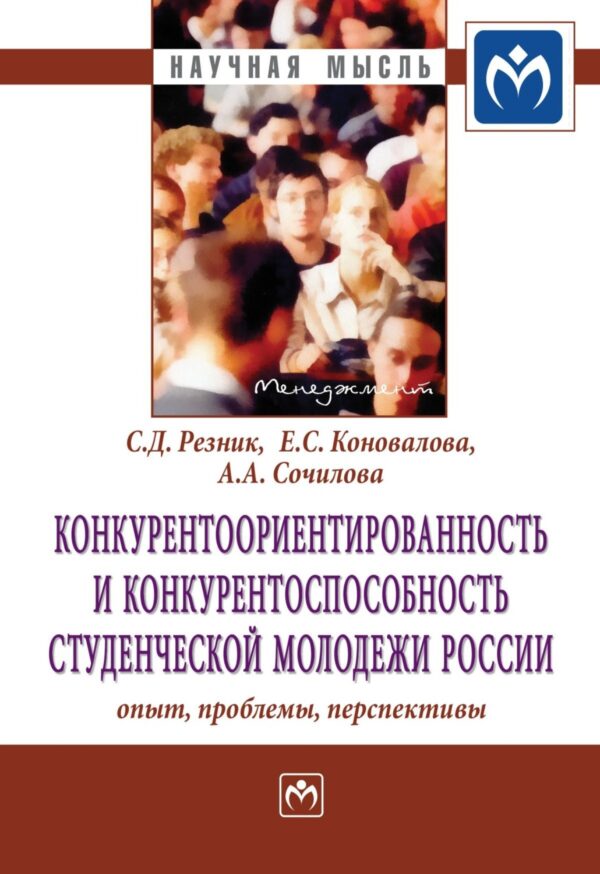 НАУЧНАЯ МЫСЛЬ

Менеджмент

С.Д. Резник, Е.С. Коновалова, А.А. Сочилова

КОНКУРЕНТООРИЕНТИРОВАННОСТЬ И КОНКУРЕНТОСПОСОБНОСТЬ СТУДЕНЧЕСКОЙ МОЛОДЕЖИ РОССИИ

опыт, проблемы, перспективы